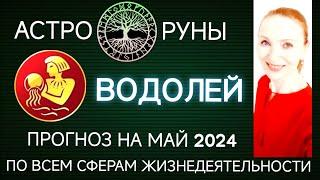 АСТРО РУНЫ

ВОДОЛЕЙ

ПРОГНОЗ НА МАЙ 2024

ПО ВСЕМ СФЕРАМ ЖИЗНЕДЕЯТЕЛЬНОСТИ